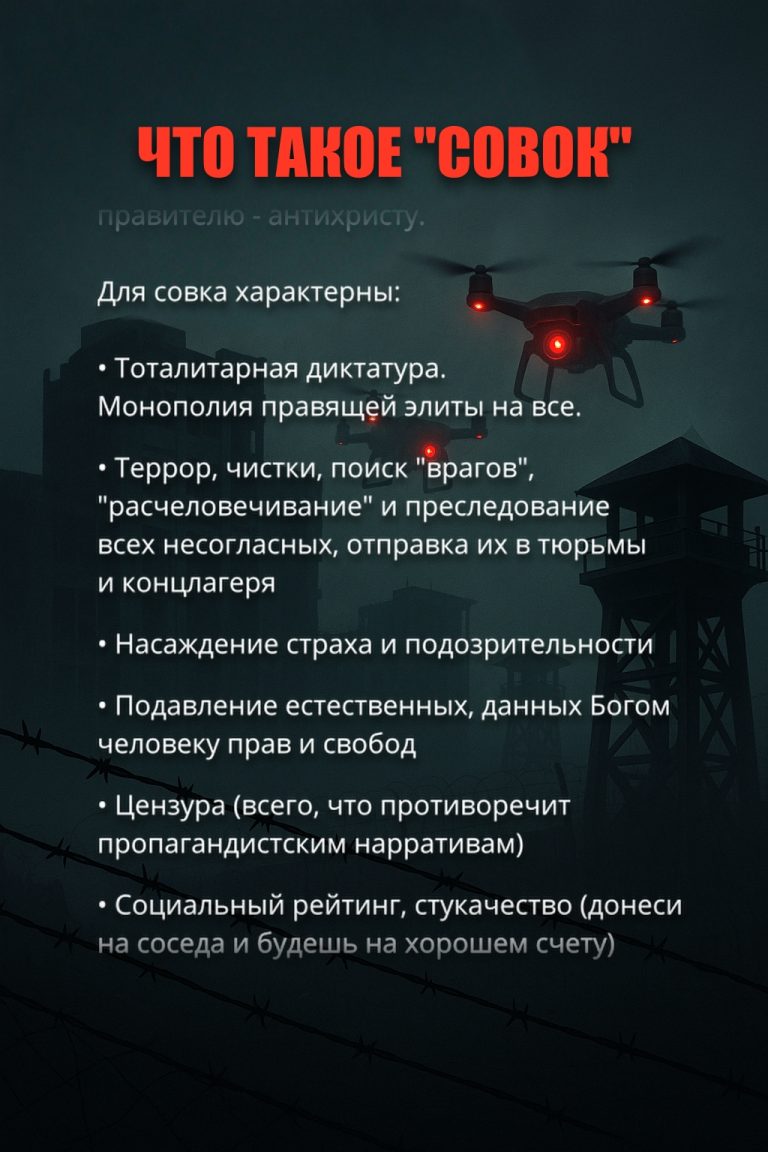 ЧТО ТАКОЕ "СОВОК"

правителю - антихристу.

Для совка характерны:

• Тоталитарная диктатура. Монополия правящей элиты на все.

• Террор, чистки, поиск "врагов", "расчеловечивание" и преследование всех несогласных, отправка их в тюрьмы и концлагеря

• Насаждение страха и подозрительности

• Подавление естественных, данных Богом человеку прав и свобод

• Цензура (всего, что противоречит пропагандистским нарративам)

• Социальный рейтинг, стукачество (донеси на соседа и будешь на хорошем счету)